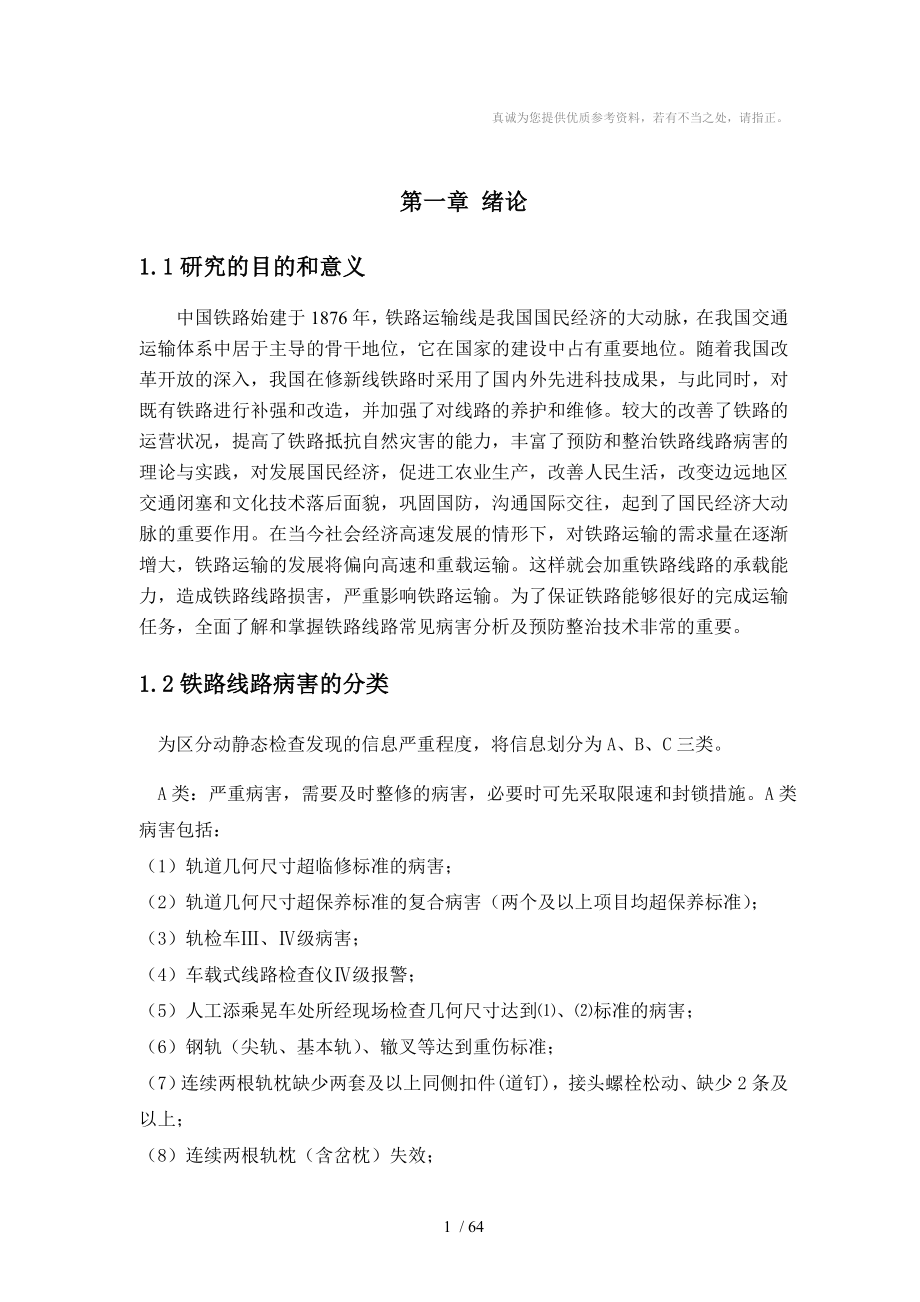 真诚为您提供优质参考资料，若有不当之处，请指正。

第一章 绪论

1.1 研究的目的和意义

中国铁路始建于 1876 年，铁路运输线是我国国民经济的大动脉，在我国交通运输体系中居于主导的骨干地位，它在国家的建设中占有重要地位。随着我国改革开放的深入，我国在修新线铁路时采用了国内外先进科技成果，与此同时，对既有铁路进行补强和改造，并加强了对线路的养护和维修。较大的改善了铁路的运营状况，提高了铁路抵抗自然灾害的能力，丰富了预防和整治铁路线路病害的理论与实践，对发展国民经济，促进工农业生产，改善人民生活，改变边远地区交通闭塞和文化技术落后面貌，巩固国防，沟通国际交往，起到了国民经济大动脉的重要作用。在当今社会经济高速发展的情形下，对铁路运输的需求量在逐渐增大，铁路运输的发展将偏向高速和重载运输。这样就会加重铁路线路的承载能力，造成铁路线路损害，严重影响铁路运输。为了保证铁路能够很好的完成运输任务，全面了解和掌握铁路线路常见病害分析及预防整治技术非常的重要。

1.2 铁路线路病害的分类

为区分动静态检查发现的信息严重程度，将信息划分为 A、B、C 三类。

A 类：严重病害，需要及时整修的病害，必要时可先采取限速和封锁措施。A 类病害包括：

（1）轨道几何尺寸超临修标准的病害；

（2）轨道几何尺寸超保养标准的复合病害（两个及以上项目均超保养标准）；

（3）轨检车Ⅲ、Ⅳ级病害；

（4）车载式线路检查仪Ⅳ级报警；

（5）人工添乘晃车处所经现场检查几何尺寸达到⑴、⑵标准的病害；

（6）钢轨（尖轨、基本轨）、辙叉等达到重伤标准；

（7）连续两根轨枕缺少两套及以上同侧扣件(道钉)，接头螺栓松动、缺少 2 条及以上；

（8）连续两根轨枕（含岔枕）失效；

1 / 64